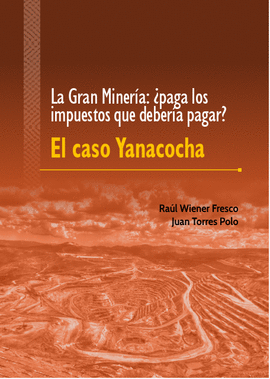 La Gran Minería: ¿paga los impuestos que debería pagar?

El caso Yanacocha

Raúl Wiener Fresco
Juan Torres Polo